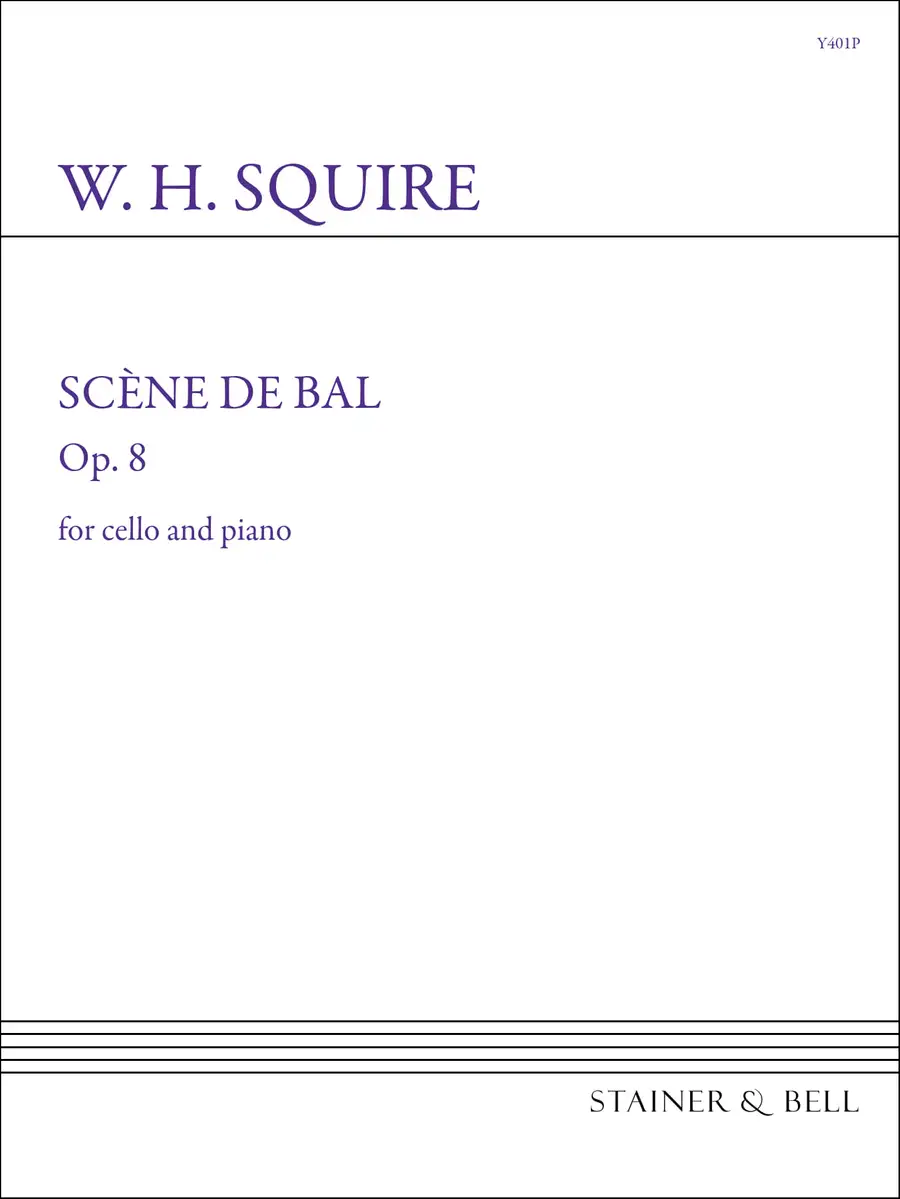 Y401P

W. H. SQUIRE

SCÈNE DE BAL

Op. 8

for cello and piano

STAINER & BELL